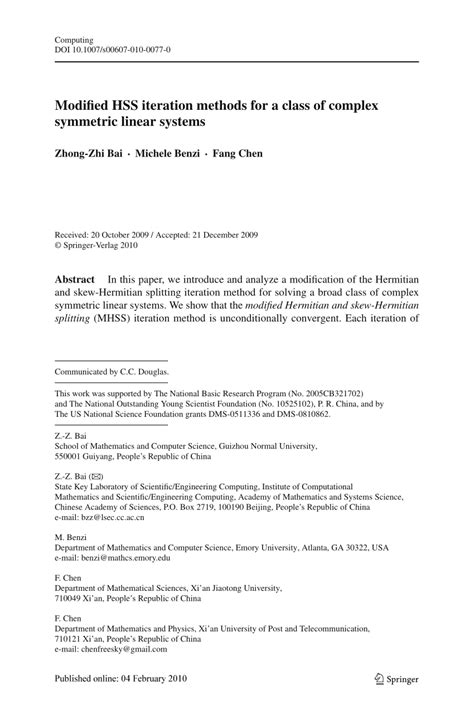 Computing
DOI 10.1007/s00607-010-0077-0

Modified HSS iteration methods for a class of complex symmetric linear systems

Zhong-Zhi Bai · Michele Benzi · Fang Chen

Received: 20 October 2009 / Accepted: 21 December 2009
© Springer-Verlag 2010

Abstract In this paper, we introduce and analyze a modification of the Hermitian and skew-Hermitian splitting iteration method for solving a broad class of complex symmetric linear systems. We show that the modified Hermitian and skew-Hermitian splitting (MHSS) iteration method is unconditionally convergent. Each iteration of

Communicated by C.C. Douglas.

This work was supported by The National Basic Research Program (No. 2005CB321702) and The National Outstanding Young Scientist Foundation (No. 10525102), P. R. China, and by The US National Science Foundation grants DMS-0511336 and DMS-0810862.

Z.-Z. Bai
School of Mathematics and Computer Science, Guizhou Normal University, 550001 Guiyang, People's Republic of China

Z.-Z. Bai (✉)
State Key Laboratory of Scientific/Engineering Computing, Institute of Computational Mathematics and Scientific/Engineering Computing, Academy of Mathematics and Systems Science, Chinese Academy of Sciences, P.O. Box 2719, 100190 Beijing, People's Republic of China
e-mail: bzz@lsec.cc.ac.cn

M. Benzi
Department of Mathematics and Computer Science, Emory University, Atlanta, GA 30322, USA
e-mail: benzi@mathcs.emory.edu

F. Chen
Department of Mathematical Sciences, Xi'an Jiaotong University, 710049 Xi'an, People's Republic of China

F. Chen
Department of Mathematics and Physics, Xi'an University of Post and Telecommunication, 710121 Xi'an, People's Republic of China
e-mail: chenfreesky@gmail.com

Published online: 04 February 2010

Springer